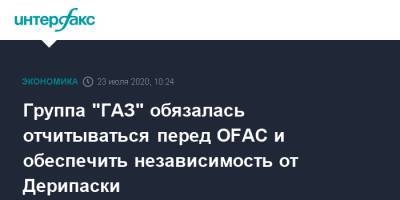 интерфакс

ЭКОНОМИКА 23 июля 2020, 10:24

Группа "ГАЗ" обязалась отчитываться перед OFAC и обеспечить независимость от Дерипаски